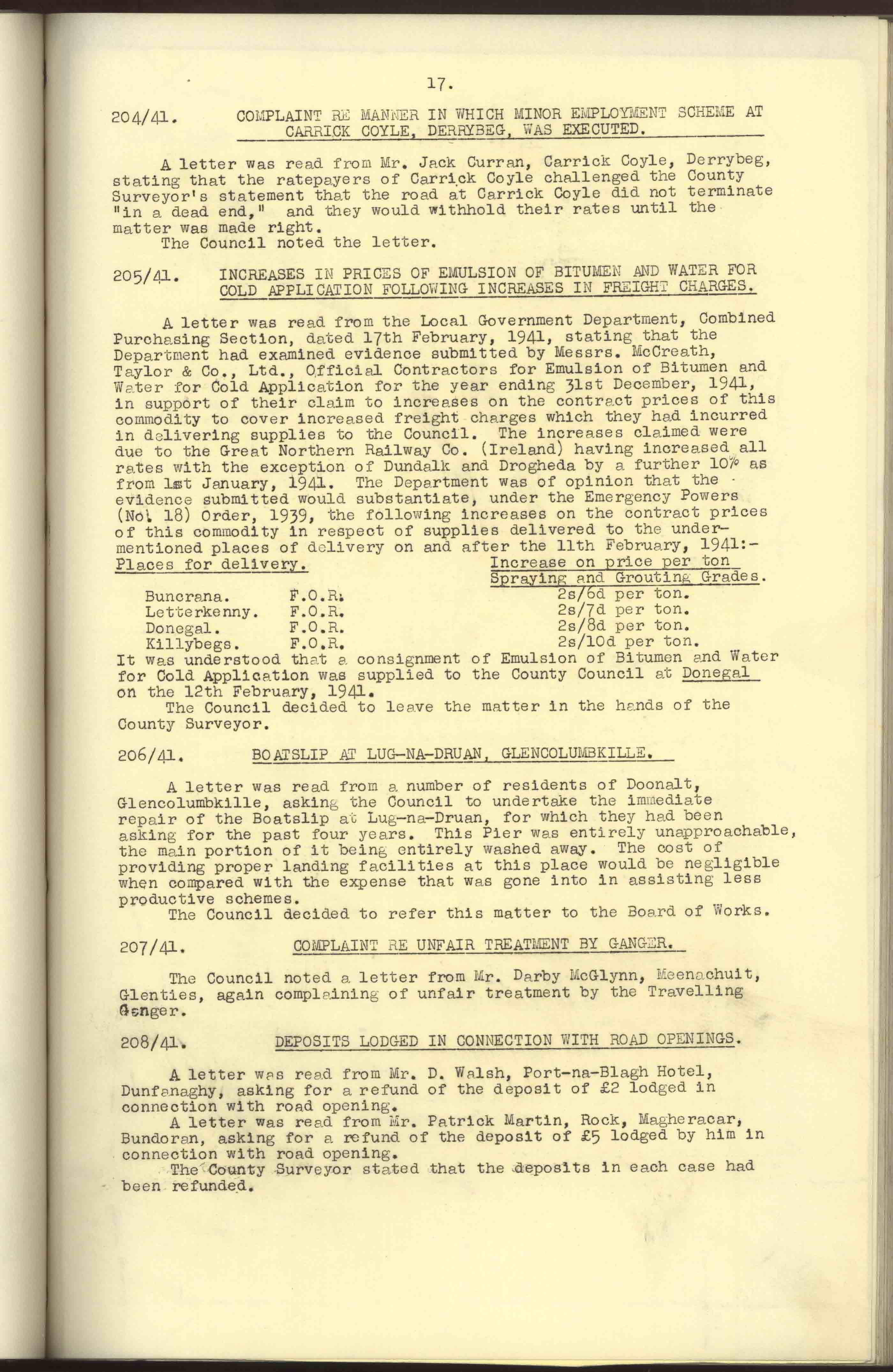 17.

204/41. COMPLAINT RE MANNER IN WHICH MINOR EMPLOYMENT SCHEME AT CARRICK COYLE, DERRYBEG, WAS EXECUTED.

A letter was read from Mr. Jack Curran, Carrick Coyle, Derrybeg, stating that the ratepayers of Carrick Coyle challenged the County Surveyor's statement that the road at Carrick Coyle did not terminate "in a dead end," and they would withhold their rates until the matter was made right.
The Council noted the letter.

205/41. INCREASES IN PRICES OF EMULSION OF BITUMEN AND WATER FOR COLD APPLICATION FOLLOWING INCREASES IN FREIGHT CHARGES.

A letter was read from the Local Government Department, Combined Purchasing Section, dated 17th February, 1941, stating that the Department had examined evidence submitted by Messrs. McCreath, Taylor & Co., Ltd., Official Contractors for Emulsion of Bitumen and Water for Cold Application for the year ending 31st December, 1941, in support of their claim to increases on the contract prices of this commodity to cover increased freight charges which they had incurred in delivering supplies to the Council. The increases claimed were due to the Great Northern Railway Co. (Ireland) having increased all rates with the exception of Dundalk and Drogheda by a further 10% as from 1st January, 1941. The Department was of opinion that the evidence submitted would substantiate, under the Emergency Powers (No. 18) Order, 1939, the following increases on the contract prices of this commodity in respect of supplies delivered to the undermentioned places of delivery on and after the 11th February, 1941:-

| Places for delivery. | | Increase on price per ton Spraying and Grouting Grades. |
|---|---|---|
| Buncrana. | F.O.R. | 2s/6d per ton. |
| Letterkenny. | F.O.R. | 2s/7d per ton. |
| Donegal. | F.O.R. | 2s/8d per ton. |
| Killybegs. | F.O.R. | 2s/10d per ton. |

It was understood that a consignment of Emulsion of Bitumen and Water for Cold Application was supplied to the County Council at Donegal on the 12th February, 1941.
The Council decided to leave the matter in the hands of the County Surveyor.

206/41. BOATSLIP AT LUG-NA-DRUAN, GLENCOLUMBKILLE.

A letter was read from a number of residents of Doonalt, Glencolumbkille, asking the Council to undertake the immediate repair of the Boatslip at Lug-na-Druan, for which they had been asking for the past four years. This Pier was entirely unapproachable, the main portion of it being entirely washed away. The cost of providing proper landing facilities at this place would be negligible when compared with the expense that was gone into in assisting less productive schemes.
The Council decided to refer this matter to the Board of Works.

207/41. COMPLAINT RE UNFAIR TREATMENT BY GANGER.

The Council noted a letter from Mr. Darby McGlynn, Meenachuit, Glenties, again complaining of unfair treatment by the Travelling Ganger.

208/41. DEPOSITS LODGED IN CONNECTION WITH ROAD OPENINGS.

A letter was read from Mr. D. Walsh, Port-na-Blagh Hotel, Dunfanaghy, asking for a refund of the deposit of £2 lodged in connection with road opening.
A letter was read from Mr. Patrick Martin, Rock, Magheracar, Bundoran, asking for a refund of the deposit of £5 lodged by him in connection with road opening.
The County Surveyor stated that the deposits in each case had been refunded.